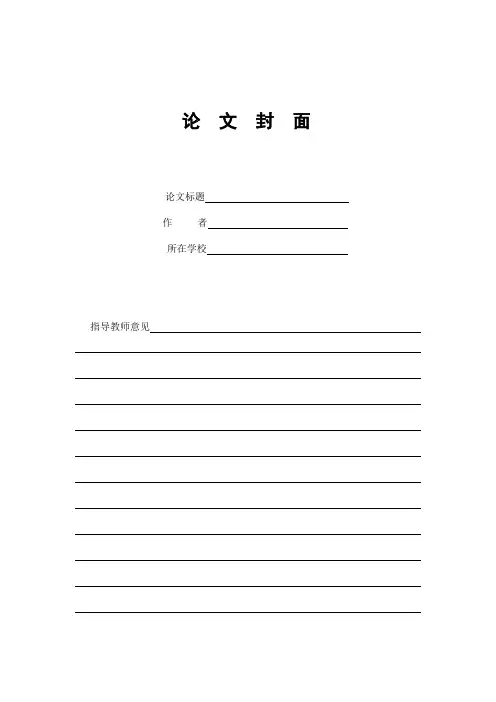 论 文 封 面

论文标题

作 者

所在学校

指导教师意见